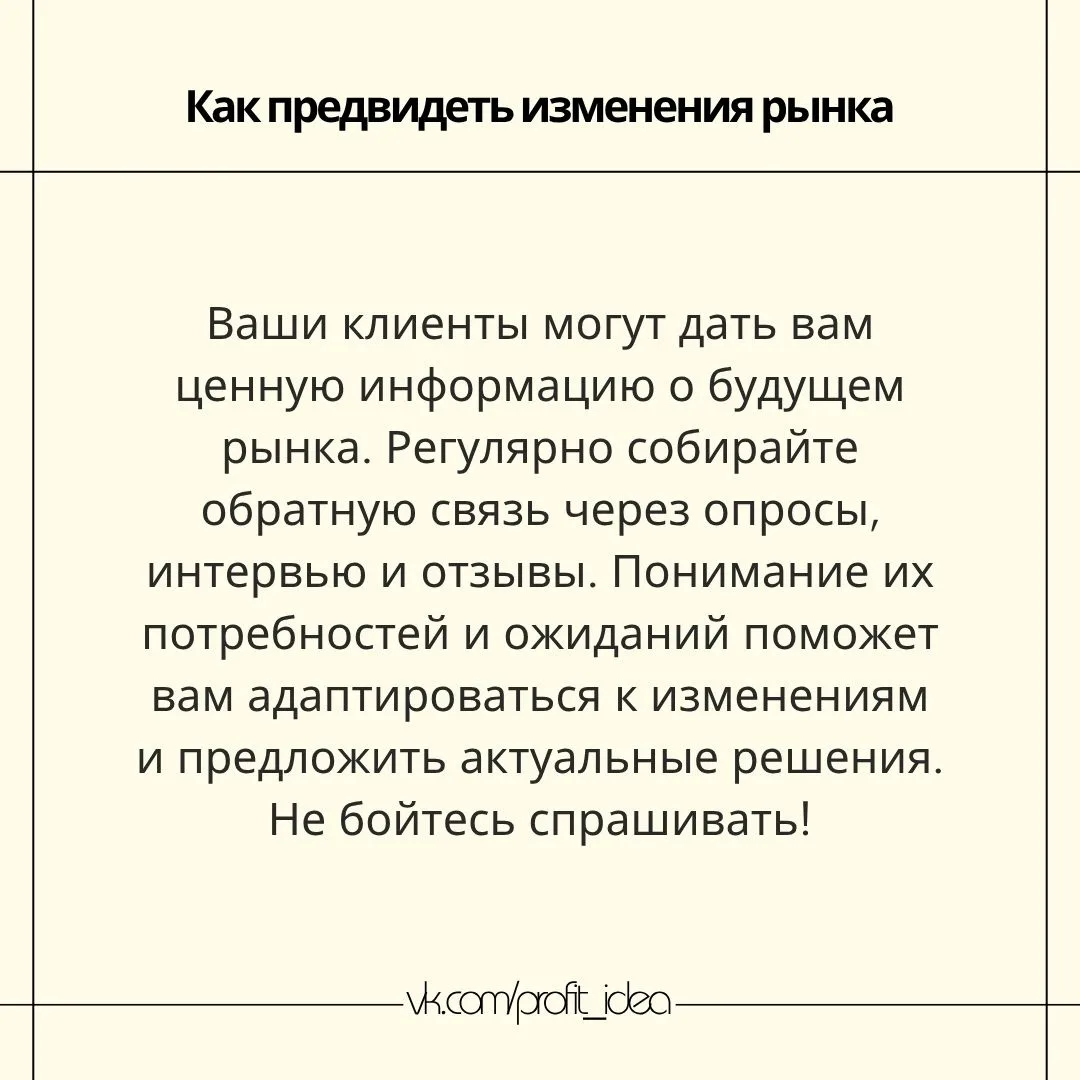 Как предвидеть изменения рынка

Ваши клиенты могут дать вам ценную информацию о будущем рынка. Регулярно собирайте обратную связь через опросы, интервью и отзывы. Понимание их потребностей и ожиданий поможет вам адаптироваться к изменениям и предложить актуальные решения. Не бойтесь спрашивать!

vk.com/profit_idea